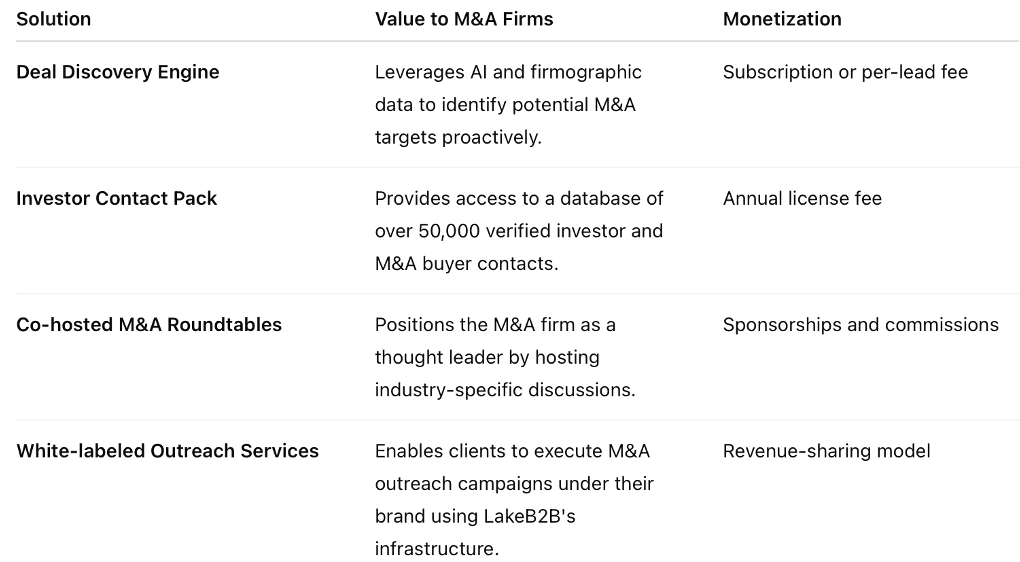 | Solution | Value to M&A Firms | Monetization |
|---|---|---|
| Deal Discovery Engine | Leverages AI and firmographic data to identify potential M&A targets proactively. | Subscription or per-lead fee |
| Investor Contact Pack | Provides access to a database of over 50,000 verified investor and M&A buyer contacts. | Annual license fee |
| Co-hosted M&A Roundtables | Positions the M&A firm as a thought leader by hosting industry-specific discussions. | Sponsorships and commissions |
| White-labeled Outreach Services | Enables clients to execute M&A outreach campaigns under their brand using LakeB2B's infrastructure. | Revenue-sharing model |